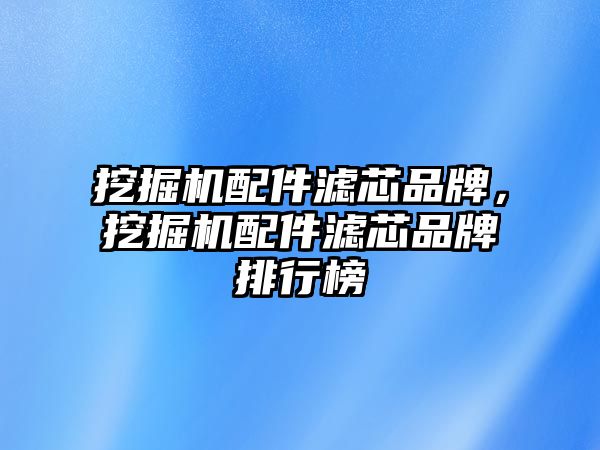 挖掘机配件滤芯品牌，挖掘机配件滤芯品牌排行榜